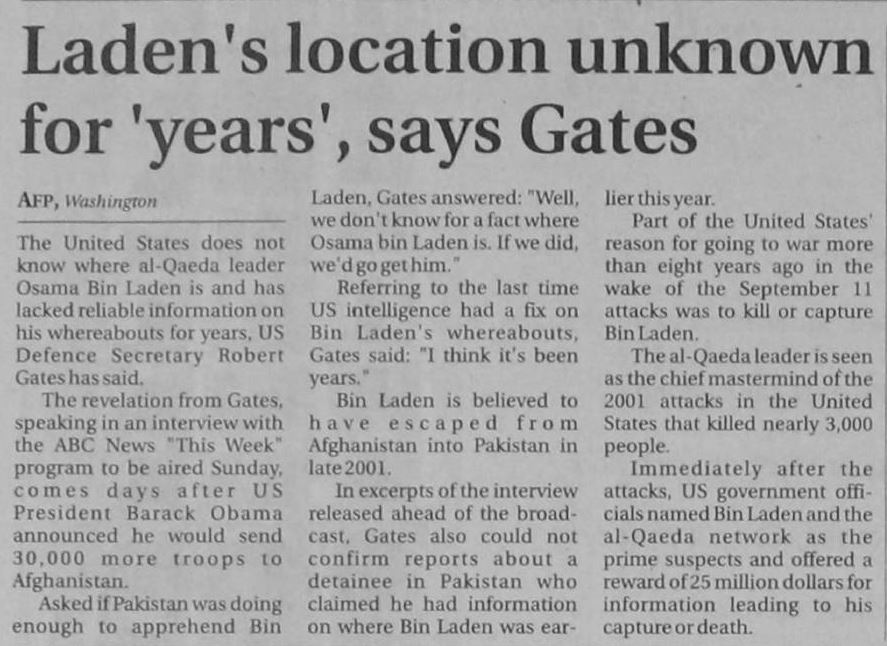 Laden's location unknown for 'years', says Gates

AFP, Washington

The United States does not know where al-Qaeda leader Osama Bin Laden is and has lacked reliable information on his whereabouts for years, US Defence Secretary Robert Gates has said.

The revelation from Gates, speaking in an interview with the ABC News "This Week" program to be aired Sunday, comes days after US President Barack Obama announced he would send 30,000 more troops to Afghanistan.

Asked if Pakistan was doing enough to apprehend Bin Laden, Gates answered: "Well, we don't know for a fact where Osama bin Laden is. If we did, we'd go get him."

Referring to the last time US intelligence had a fix on Bin Laden's whereabouts, Gates said: "I think it's been years."

Bin Laden is believed to have escaped from Afghanistan into Pakistan in late 2001.

In excerpts of the interview released ahead of the broadcast, Gates also could not confirm reports about a detainee in Pakistan who claimed he had information on where Bin Laden was earlier this year.

Part of the United States' reason for going to war more than eight years ago in the wake of the September 11 attacks was to kill or capture Bin Laden.

The al-Qaeda leader is seen as the chief mastermind of the 2001 attacks in the United States that killed nearly 3,000 people.

Immediately after the attacks, US government officials named Bin Laden and the al-Qaeda network as the prime suspects and offered a reward of 25 million dollars for information leading to his capture or death.